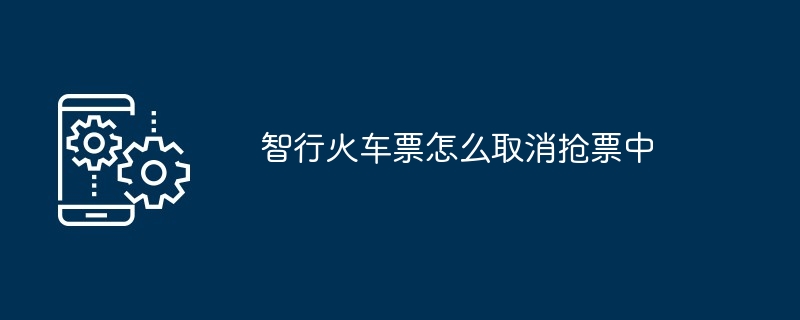 智行火车票怎么取消抢票中